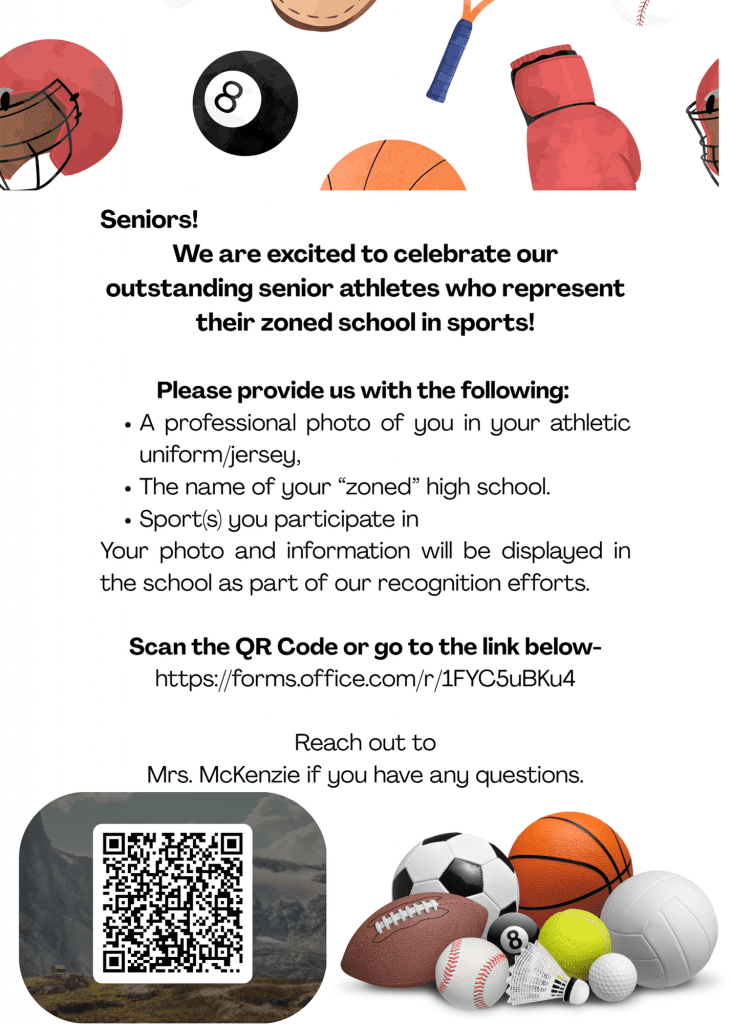 Seniors!

We are excited to celebrate our outstanding senior athletes who represent their zoned school in sports!

Please provide us with the following:

• A professional photo of you in your athletic uniform/jersey,
• The name of your "zoned" high school.
• Sport(s) you participate in

Your photo and information will be displayed in the school as part of our recognition efforts.

Scan the QR Code or go to the link below-
https://forms.office.com/r/1FYC5uBKu4

Reach out to
Mrs. McKenzie if you have any questions.